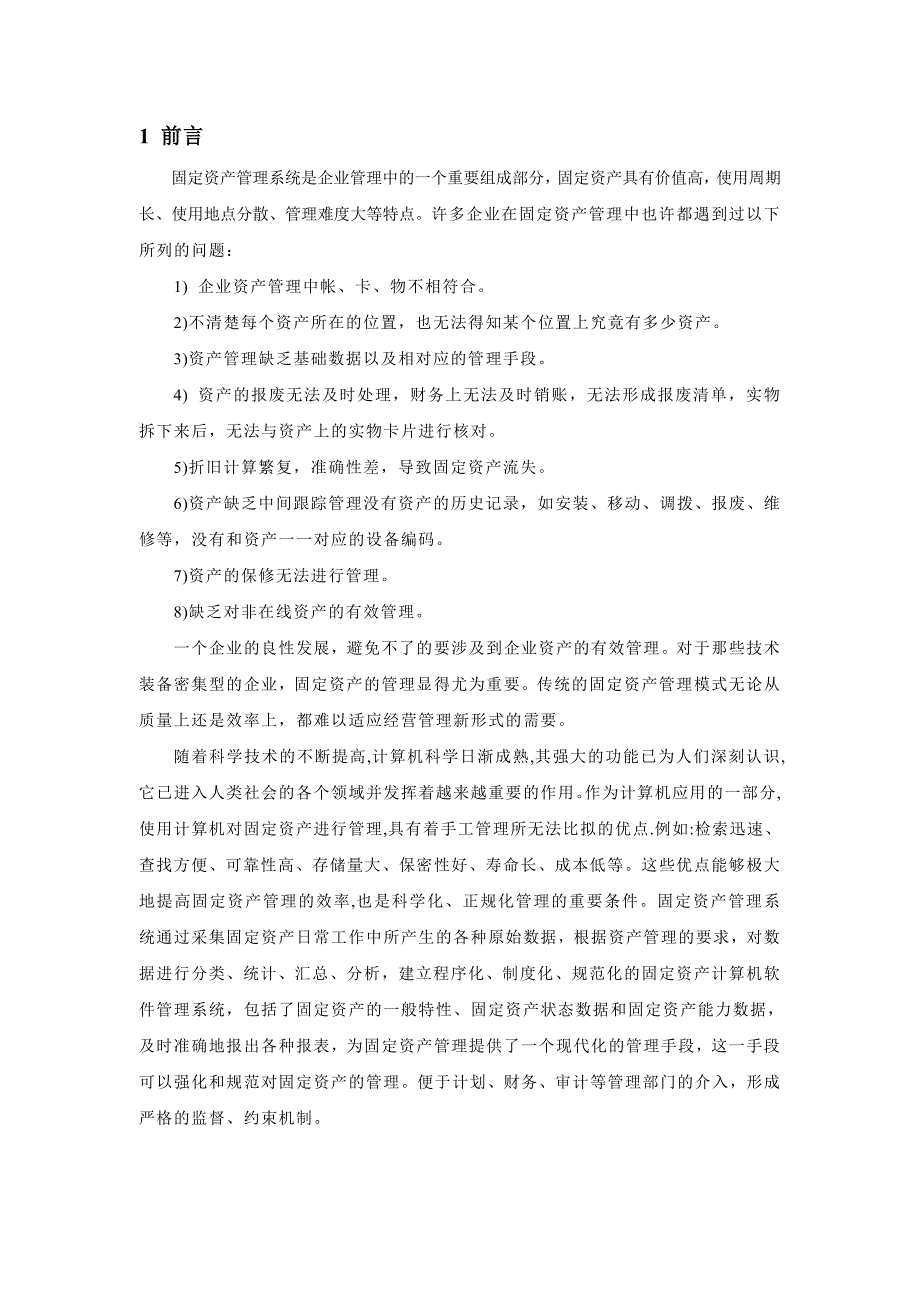 1 前言

固定资产管理系统是企业管理中的一个重要组成部分，固定资产具有价值高，使用周期长、使用地点分散、管理难度大等特点。许多企业在固定资产管理中也许都遇到过以下所列的问题：

1) 企业资产管理中帐、卡、物不相符合。

2)不清楚每个资产所在的位置，也无法得知某个位置上究竟有多少资产。

3)资产管理缺乏基础数据以及相对应的管理手段。

4) 资产的报废无法及时处理，财务上无法及时销账，无法形成报废清单，实物拆下来后，无法与资产上的实物卡片进行核对。

5)折旧计算繁复，准确性差，导致固定资产流失。

6)资产缺乏中间跟踪管理没有资产的历史记录，如安装、移动、调拨、报废、维修等，没有和资产一一对应的设备编码。

7)资产的保修无法进行管理。

8)缺乏对非在线资产的有效管理。

一个企业的良性发展，避免不了的要涉及到企业资产的有效管理。对于那些技术装备密集型的企业，固定资产的管理显得尤为重要。传统的固定资产管理模式无论从质量上还是效率上，都难以适应经营管理新形式的需要。

随着科学技术的不断提高,计算机科学日渐成熟,其强大的功能已为人们深刻认识,它已进入人类社会的各个领域并发挥着越来越重要的作用。作为计算机应用的一部分,使用计算机对固定资产进行管理,具有着手工管理所无法比拟的优点.例如:检索迅速、查找方便、可靠性高、存储量大、保密性好、寿命长、成本低等。这些优点能够极大地提高固定资产管理的效率,也是科学化、正规化管理的重要条件。固定资产管理系统通过采集固定资产日常工作中所产生的各种原始数据，根据资产管理的要求，对数据进行分类、统计、汇总、分析，建立程序化、制度化、规范化的固定资产计算机软件管理系统，包括了固定资产的一般特性、固定资产状态数据和固定资产能力数据，及时准确地报出各种报表，为固定资产管理提供了一个现代化的管理手段，这一手段可以强化和规范对固定资产的管理。便于计划、财务、审计等管理部门的介入，形成严格的监督、约束机制。